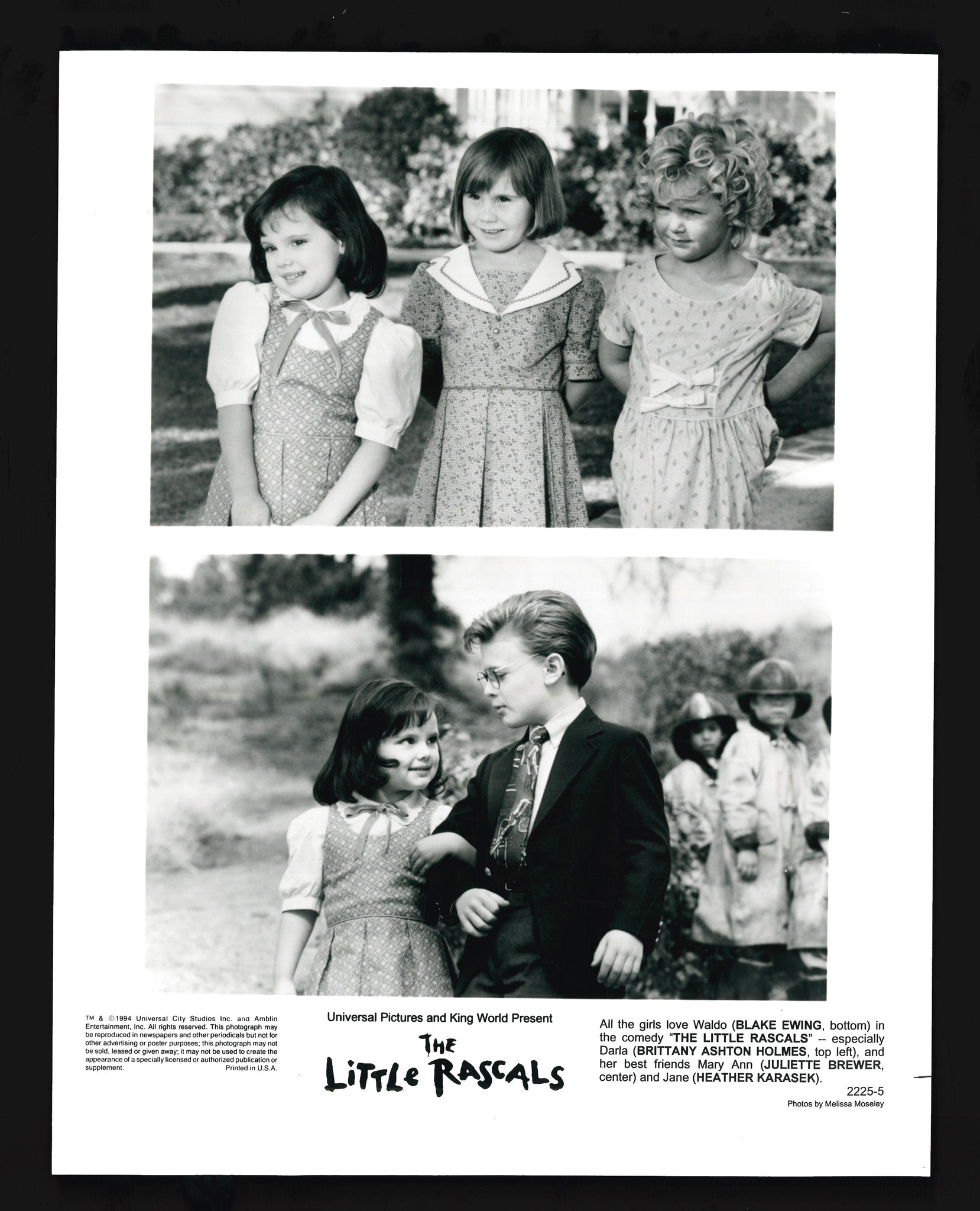 TM & ©1994 Universal City Studios Inc. and Amblin Entertainment, Inc. All rights reserved. This photograph may be reproduced in newspapers and other periodicals but not for other advertising or poster purposes; this photograph may not be sold, leased or given away; it may not be used to create the appearance of a specially licensed or authorized publication or supplement. Printed in U.S.A.

Universal Pictures and King World Present

THE LITTLE RASCALS

All the girls love Waldo (BLAKE EWING, bottom) in the comedy "THE LITTLE RASCALS" -- especially Darla (BRITTANY ASHTON HOLMES, top left), and her best friends Mary Ann (JULIETTE BREWER, center) and Jane (HEATHER KARASEK).

2225-5

Photos by Melissa Moseley